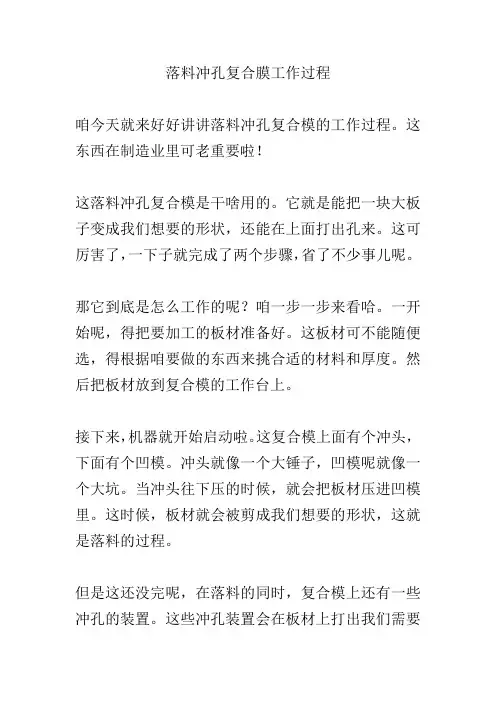 落料冲孔复合膜工作过程

咱今天就来好好讲讲落料冲孔复合模的工作过程。这东西在制造业里可老重要啦！

这落料冲孔复合模是干啥用的。它就是能把一块大板子变成我们想要的形状，还能在上面打出孔来。这可厉害了，一下子就完成了两个步骤，省了不少事儿呢。

那它到底是怎么工作的呢？咱一步一步来看哈。一开始呢，得把要加工的板材准备好。这板材可不能随便选，得根据咱要做的东西来挑合适的材料和厚度。然后把板材放到复合模的工作台上。

接下来，机器就开始启动啦。这复合模上面有个冲头，下面有个凹模。冲头就像一个大锤子，凹模呢就像一个大坑。当冲头往下压的时候，就会把板材压进凹模里。这时候，板材就会被剪成我们想要的形状，这就是落料的过程。

但是这还没完呢，在落料的同时，复合模上还有一些冲孔的装置。这些冲孔装置会在板材上打出我们需要